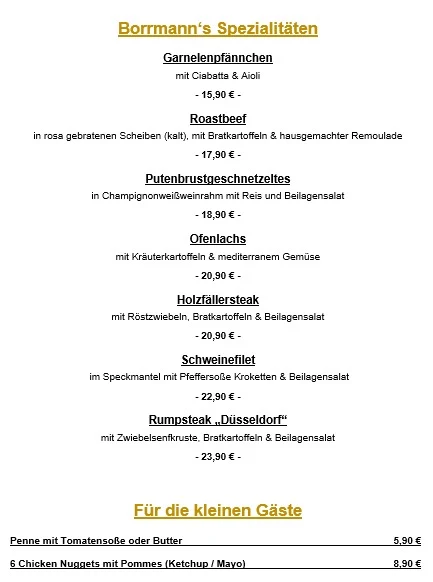 Borrmann‘s Spezialitäten

Garnelenpfännchen

mit Ciabatta & Aioli

- 15,90 € -

Roastbeef

in rosa gebratenen Scheiben (kalt), mit Bratkartoffeln & hausgemachter Remoulade

- 17,90 € -

Putenbrustgeschnetzeltes

in Champignonweißweinrahm mit Reis und Beilagensalat

- 18,90 € -

Ofenlachs

mit Kräuterkartoffeln & mediterranem Gemüse

- 20,90 € -

Holzfällersteak

mit Röstzwiebeln, Bratkartoffeln & Beilagensalat

- 20,90 € -

Schweinefilet

im Speckmantel mit Pfeffersoße Kroketten & Beilagensalat

- 22,90 € -

Rumpsteak „Düsseldorf“

mit Zwiebelsenfkruste, Bratkartoffeln & Beilagensalat

- 23,90 € -

Für die kleinen Gäste

Penne mit Tomatensoße oder Butter 5,90 €

6 Chicken Nuggets mit Pommes (Ketchup / Mayo) 8,90 €